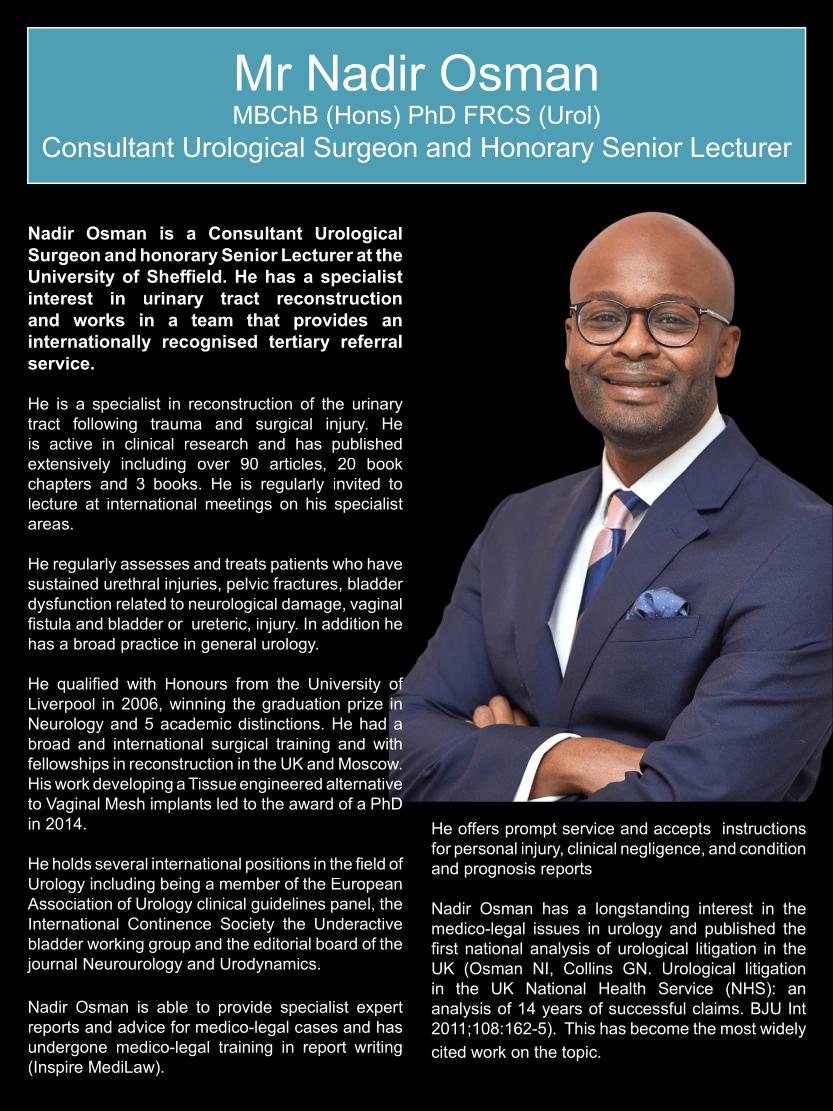 Mr Nadir Osman
MBChB (Hons) PhD FRCS (Urol)
Consultant Urological Surgeon and Honorary Senior Lecturer

Nadir Osman is a Consultant Urological Surgeon and honorary Senior Lecturer at the University of Sheffield. He has a specialist interest in urinary tract reconstruction and works in a team that provides an internationally recognised tertiary referral service.

He is a specialist in reconstruction of the urinary tract following trauma and surgical injury. He is active in clinical research and has published extensively including over 90 articles, 20 book chapters and 3 books. He is regularly invited to lecture at international meetings on his specialist areas.

He regularly assesses and treats patients who have sustained urethral injuries, pelvic fractures, bladder dysfunction related to neurological damage, vaginal fistula and bladder or ureteric, injury. In addition he has a broad practice in general urology.

He qualified with Honours from the University of Liverpool in 2006, winning the graduation prize in Neurology and 5 academic distinctions. He had a broad and international surgical training and with fellowships in reconstruction in the UK and Moscow. His work developing a Tissue engineered alternative to Vaginal Mesh implants led to the award of a PhD in 2014.

He holds several international positions in the field of Urology including being a member of the European Association of Urology clinical guidelines panel, the International Continence Society the Underactive bladder working group and the editorial board of the journal Neurourology and Urodynamics.

Nadir Osman is able to provide specialist expert reports and advice for medico-legal cases and has undergone medico-legal training in report writing (Inspire MediLaw).

He offers prompt service and accepts instructions for personal injury, clinical negligence, and condition and prognosis reports

Nadir Osman has a longstanding interest in the medico-legal issues in urology and published the first national analysis of urological litigation in the UK (Osman NI, Collins GN. Urological litigation in the UK National Health Service (NHS): an analysis of 14 years of successful claims. BJU Int 2011;108:162-5). This has become the most widely cited work on the topic.